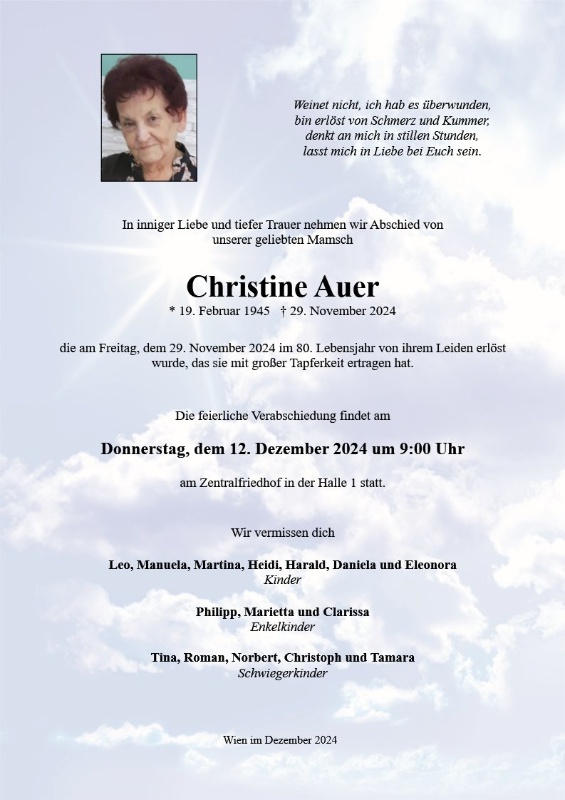 Weinet nicht, ich hab es überwunden,
bin erlöst von Schmerz und Kummer,
denkt an mich in stillen Stunden,
lasst mich in Liebe bei Euch sein.

In inniger Liebe und tiefer Trauer nehmen wir Abschied von unserer geliebten Mamsch

Christine Auer

* 19. Februar 1945 † 29. November 2024

die am Freitag, dem 29. November 2024 im 80. Lebensjahr von ihrem Leiden erlöst wurde, das sie mit großer Tapferkeit ertragen hat.

Die feierliche Verabschiedung findet am

Donnerstag, dem 12. Dezember 2024 um 9:00 Uhr

am Zentralfriedhof in der Halle 1 statt.

Wir vermissen dich

Leo, Manuela, Martina, Heidi, Harald, Daniela und Eleonora
Kinder

Philipp, Marietta und Clarissa
Enkelkinder

Tina, Roman, Norbert, Christoph und Tamara
Schwiegerkinder

Wien im Dezember 2024